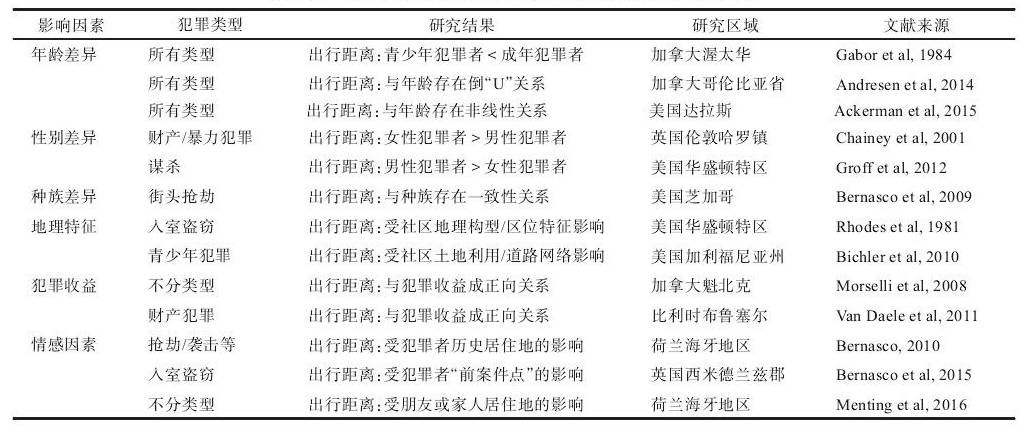 | 影响因素 | 犯罪类型 | 研究结果 | 研究区域 | 文献来源 |
|---|---|---|---|---|
| 年龄差异 | 所有类型 | 出行距离：青少年犯罪者 < 成年犯罪者 | 加拿大渥太华 | Gabor et al, 1984 |
| | 所有类型 | 出行距离：与年龄存在倒“U”关系 | 加拿大哥伦比亚省 | Andresen et al, 2014 |
| | 所有类型 | 出行距离：与年龄存在非线性关系 | 美国达拉斯 | Ackerman et al, 2015 |
| 性别差异 | 财产/暴力犯罪 | 出行距离：女性犯罪者 > 男性犯罪者 | 英国伦敦哈罗镇 | Chainey et al, 2001 |
| | 谋杀 | 出行距离：男性犯罪者 > 女性犯罪者 | 美国华盛顿特区 | Groff et al, 2012 |
| 种族差异 | 街头抢劫 | 出行距离：与种族存在一致性关系 | 美国芝加哥 | Bernasco et al, 2009 |
| 地理特征 | 入室盗窃 | 出行距离：受社区地理构型/区位特征影响 | 美国华盛顿特区 | Rhodes et al, 1981 |
| | 青少年犯罪 | 出行距离：受社区土地利用/道路网络影响 | 美国加利福尼亚州 | Bichler et al, 2010 |
| 犯罪收益 | 不分类型 | 出行距离：与犯罪收益成正向关系 | 加拿大魁北克 | Morselli et al, 2008 |
| | 财产犯罪 | 出行距离：与犯罪收益成正向关系 | 比利时布鲁塞尔 | Van Daele et al, 2011 |
| 情感因素 | 抢劫/袭击等 | 出行距离：受犯罪者历史居住地的影响 | 荷兰海牙地区 | Bernasco, 2010 |
| | 入室盗窃 | 出行距离：受犯罪者“前案件点”的影响 | 英国西米德兰兹郡 | Bernasco et al, 2015 |
| | 不分类型 | 出行距离：受朋友或家人居住地的影响 | 荷兰海牙地区 | Menting et al, 2016 |